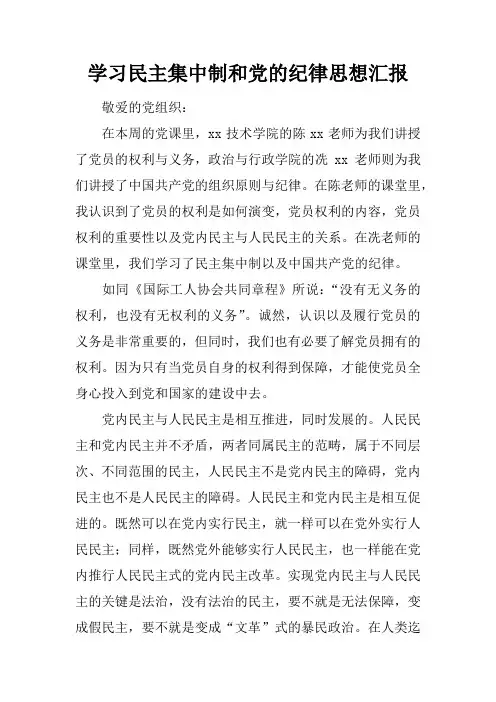 学习民主集中制和党的纪律思想汇报

敬爱的党组织：

在本周的党课里，xx 技术学院的陈 xx 老师为我们讲授了党员的权利与义务，政治与行政学院的冼 xx 老师则为我们讲授了中国共产党的组织原则与纪律。在陈老师的课堂里，我认识到了党员的权利是如何演变，党员权利的内容，党员权利的重要性以及党内民主与人民民主的关系。在冼老师的课堂里，我们学习了民主集中制以及中国共产党的纪律。

如同《国际工人协会共同章程》所说：“没有无义务的权利，也没有无权利的义务”。诚然，认识以及履行党员的义务是非常重要的，但同时，我们也有必要了解党员拥有的权利。因为只有当党员自身的权利得到保障，才能使党员全身心投入到党和国家的建设中去。

党内民主与人民民主是相互推进，同时发展的。人民民主和党内民主并不矛盾，两者同属民主的范畴，属于不同层次、不同范围的民主，人民民主不是党内民主的障碍，党内民主也不是人民民主的障碍。人民民主和党内民主是相互促进的。既然可以在党内实行民主，就一样可以在党外实行人民民主；同样，既然党外能够实行人民民主，也一样能在党内推行人民民主式的党内民主改革。实现党内民主与人民民主的关键是法治，没有法治的民主，要不就是无法保障，变成假民主，要不就是变成“文革”式的暴民政治。在人类迄